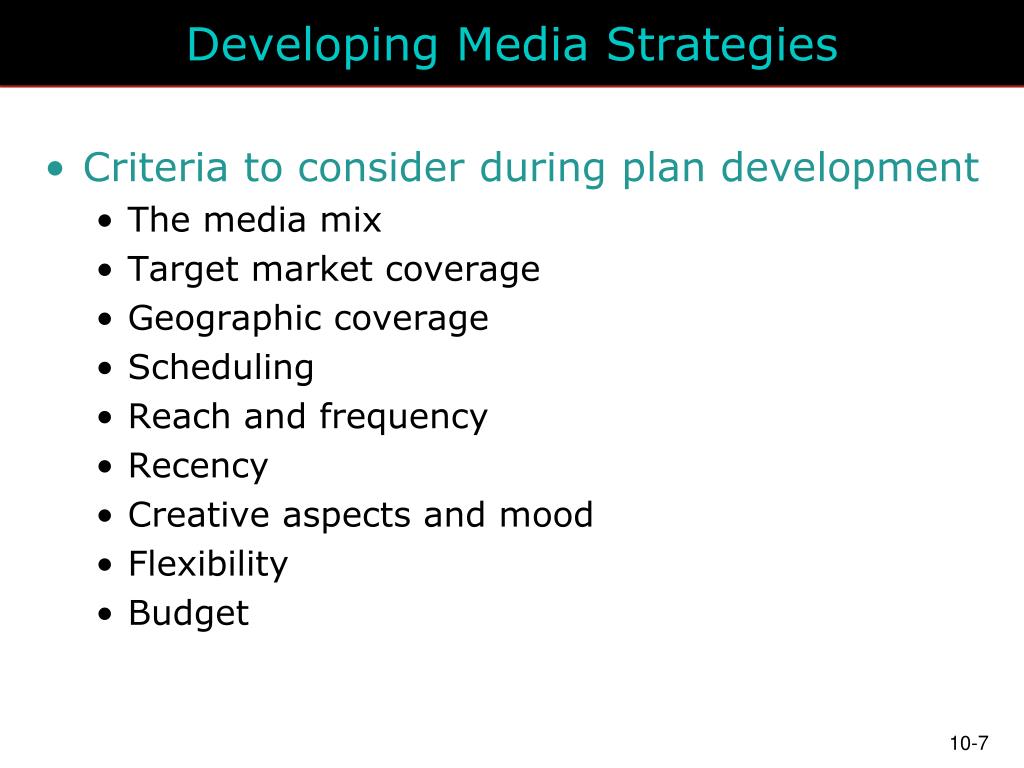 Developing Media Strategies

• Criteria to consider during plan development
  • The media mix
  • Target market coverage
  • Geographic coverage
  • Scheduling
  • Reach and frequency
  • Recency
  • Creative aspects and mood
  • Flexibility
  • Budget

10-7